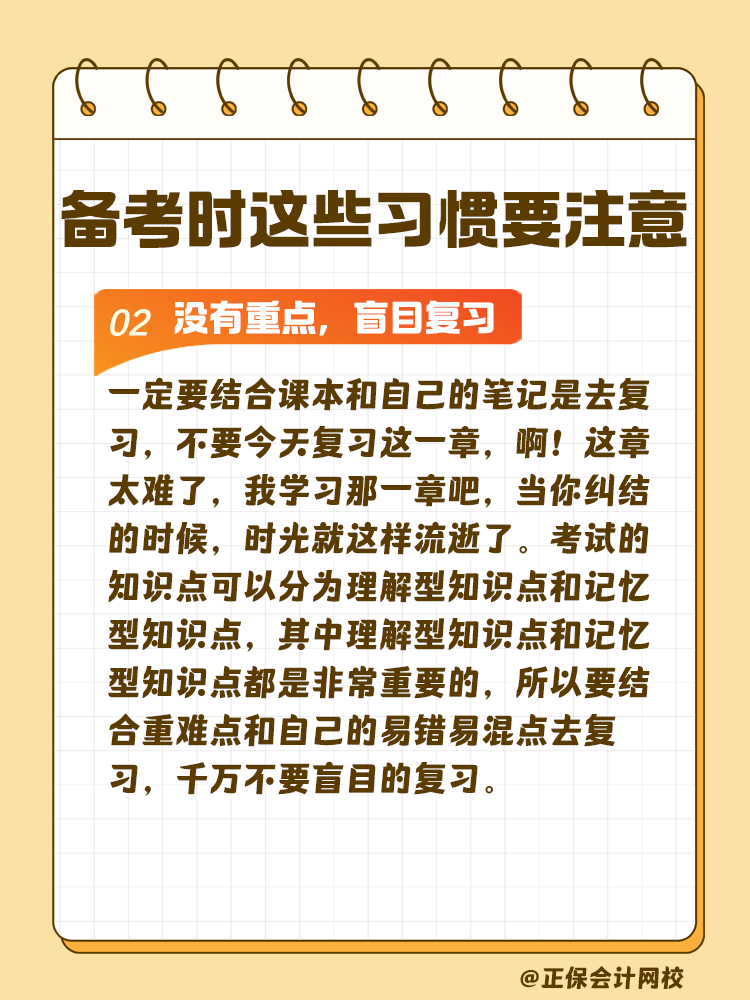 备考时这些习惯要注意

02 没有重点，盲目复习

一定要结合课本和自己的笔记是去复习，不要今天复习这一章，啊！这章太难了，我学习那一章吧，当你纠结的时候，时光就这样流逝了。考试的知识点可以分为理解型知识点和记忆型知识点，其中理解型知识点和记忆型知识点都是非常重要的，所以要结合重难点和自己的易错易混点去复习，千万不要盲目的复习。

@正保会计网校